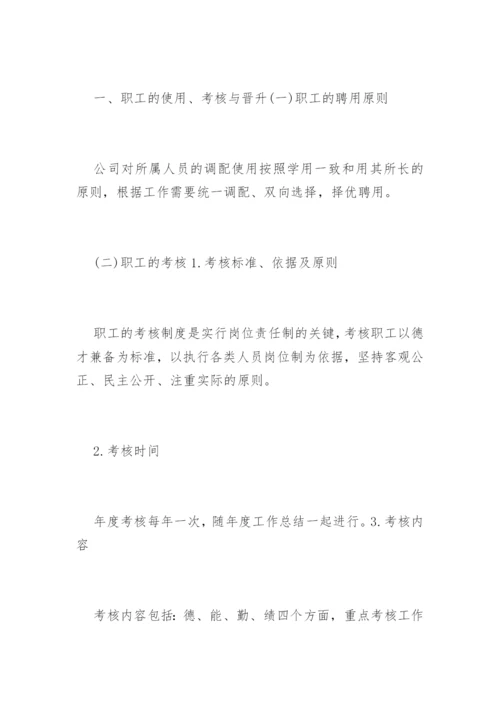 一、职工的使用、考核与晋升(一)职工的聘用原则

公司对所属人员的调配使用按照学用一致和用其所长的原则，根据工作需要统一调配、双向选择，择优聘用。

(二)职工的考核 1.考核标准、依据及原则

职工的考核制度是实行岗位责任制的关键，考核职工以德才兼备为标准，以执行各类人员岗位制为依据，坚持客观公正、民主公开、注重实际的原则。

2.考核时间

年度考核每年一次，随年度工作总结一起进行。3.考核内容

考核内容包括：德、能、勤、绩四个方面，重点考核工作